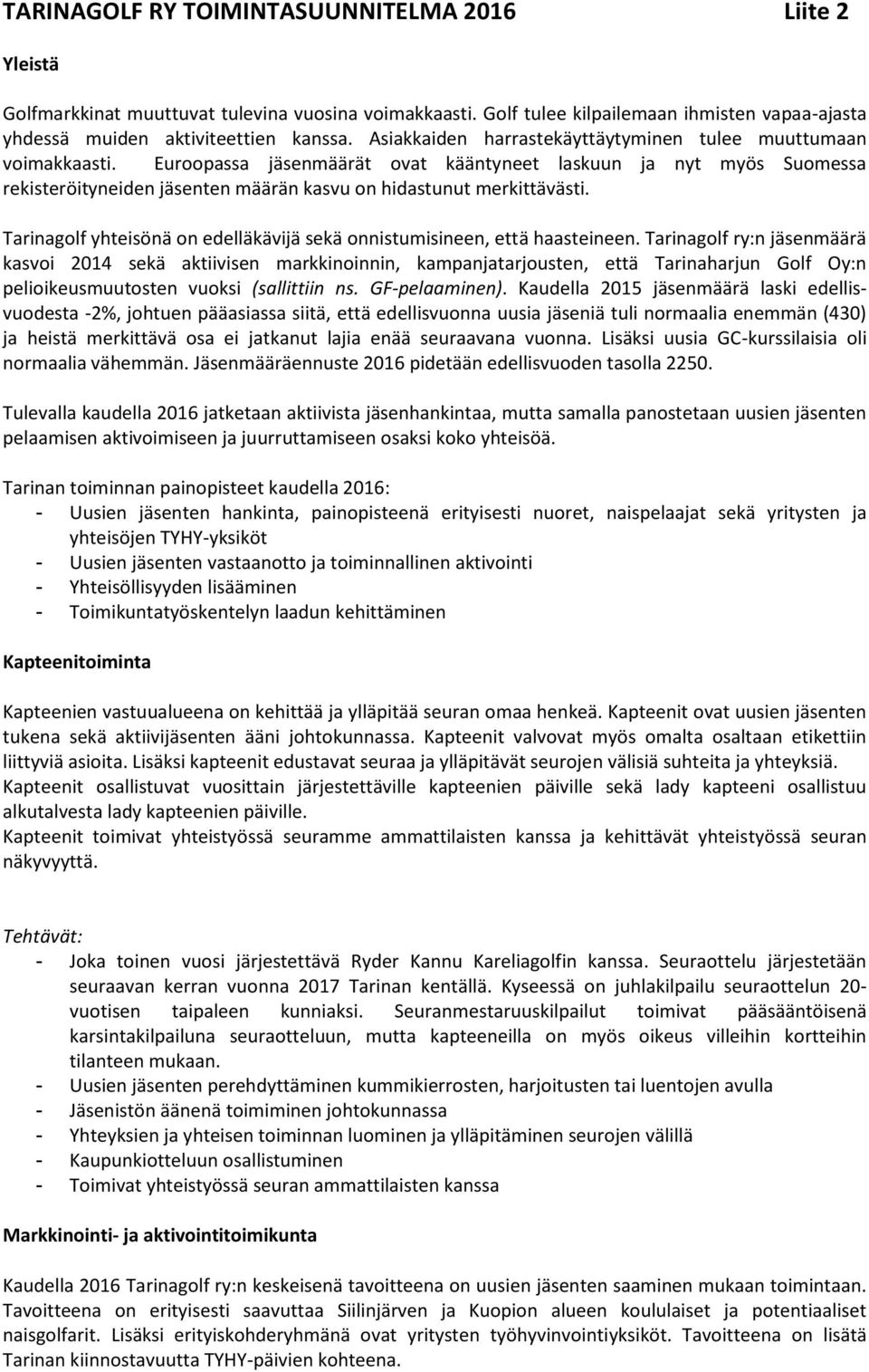 TARINAGOLF RY TOIMINTASUUNNITELMA 2016 Liite 2

Yleistä

Golfmarkkinat muuttuvat tulevina vuosina voimakkaasti. Golf tulee kilpailemaan ihmisten vapaa-ajasta yhdessä muiden aktiviteettien kanssa. Asiakkaiden harrastekäyttäytyminen tulee muuttumaan voimakkaasti. Euroopassa jäsenmäärät ovat kääntyneet laskuun ja nyt myös Suomessa rekisteröityneiden jäsenten määrän kasvu on hidastunut merkittävästi.

Tarinagolf yhteisönä on edelläkävijä sekä onnistumisineen, että haasteineen. Tarinagolf ry:n jäsenmäärä kasvoi 2014 sekä aktiivisen markkinoinnin, kampanjatarjousten, että Tarinaharjun Golf Oy:n pelioikeusmuutosten vuoksi (sallittiin ns. GF-pelaaminen). Kaudella 2015 jäsenmäärä laski edellisvuodesta -2%, johtuen pääasiassa siitä, että edellisvuonna uusia jäseniä tuli normaalia enemmän (430) ja heistä merkittävä osa ei jatkanut lajia enää seuraavana vuonna. Lisäksi uusia GC-kurssilaisia oli normaalia vähemmän. Jäsenmääräennuste 2016 pidetään edellisvuoden tasolla 2250.

Tulevalla kaudella 2016 jatketaan aktiivista jäsenhankintaa, mutta samalla panostetaan uusien jäsenten pelaamisen aktivoimiseen ja juurruttamiseen osaksi koko yhteisöä.

Tarinan toiminnan painopisteet kaudella 2016:
- Uusien jäsenten hankinta, painopisteenä erityisesti nuoret, naispelaajat sekä yritysten ja yhteisöjen TYHY-yksiköt
- Uusien jäsenten vastaanotto ja toiminnallinen aktivointi
- Yhteisöllisyyden lisääminen
- Toimikuntatyöskentelyn laadun kehittäminen

Kapteenitoiminta

Kapteenien vastuualueena on kehittää ja ylläpitää seuran omaa henkeä. Kapteenit ovat uusien jäsenten tukena sekä aktiivijäsenten ääni johtokunnassa. Kapteenit valvovat myös omalta osaltaan etikettiin liittyviä asioita. Lisäksi kapteenit edustavat seuraa ja ylläpitävät seurojen välisiä suhteita ja yhteyksiä. Kapteenit osallistuvat vuosittain järjestettäville kapteenien päiville sekä lady kapteeni osallistuu alkutalvesta lady kapteenien päiville.
Kapteenit toimivat yhteistyössä seuramme ammattilaisten kanssa ja kehittävät yhteistyössä seuran näkyvyyttä.

Tehtävät:
- Joka toinen vuosi järjestettävä Ryder Kannu Kareliagolfin kanssa. Seuraottelu järjestetään seuraavan kerran vuonna 2017 Tarinan kentällä. Kyseessä on juhlakilpailu seuraottelun 20-vuotisen taipaleen kunniaksi. Seuranmestaruuskilpailut toimivat pääsääntöisenä karsintakilpailuna seuraotteluun, mutta kapteeneilla on myös oikeus villeihin kortteihin tilanteen mukaan.
- Uusien jäsenten perehdyttäminen kummikierrosten, harjoitusten tai luentojen avulla
- Jäsenistön äänenä toimiminen johtokunnassa
- Yhteyksien ja yhteisen toiminnan luominen ja ylläpitäminen seurojen välillä
- Kaupunkiotteluun osallistuminen
- Toimivat yhteistyössä seuran ammattilaisten kanssa

Markkinointi- ja aktivointitoimikunta

Kaudella 2016 Tarinagolf ry:n keskeisenä tavoitteena on uusien jäsenten saaminen mukaan toimintaan. Tavoitteena on erityisesti saavuttaa Siilinjärven ja Kuopion alueen koululaiset ja potentiaaliset naisgolfarit. Lisäksi erityiskohderyhmänä ovat yritysten työhyvinvointiyksiköt. Tavoitteena on lisätä Tarinan kiinnostavuutta TYHY-päivien kohteena.